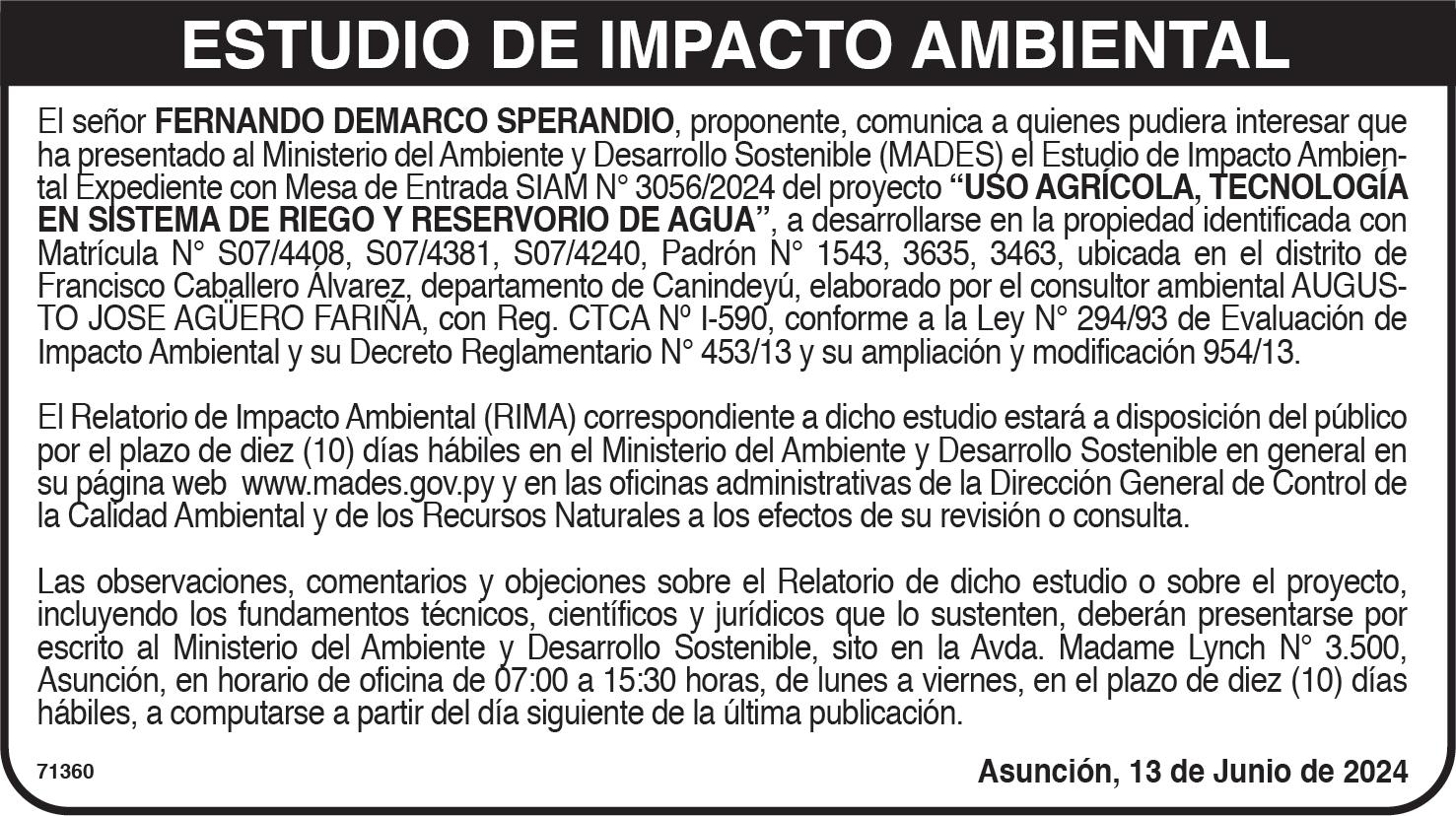 ESTUDIO DE IMPACTO AMBIENTAL

El señor FERNANDO DEMARCO SPERANDIO, proponente, comunica a quienes pudiera interesar que ha presentado al Ministerio del Ambiente y Desarrollo Sostenible (MADES) el Estudio de Impacto Ambiental Expediente con Mesa de Entrada SIAM N° 3056/2024 del proyecto "USO AGRÍCOLA, TECNOLOGÍA EN SISTEMA DE RIEGO Y RESERVORIO DE AGUA", a desarrollarse en la propiedad identificada con Matrícula N° S07/4408, S07/4381, S07/4240, Padrón N° 1543, 3635, 3463, ubicada en el distrito de Francisco Caballero Álvarez, departamento de Canindeyú, elaborado por el consultor ambiental AUGUSTO JOSE AGÜERO FARIÑA, con Reg. CTCA Nº I-590, conforme a la Ley N° 294/93 de Evaluación de Impacto Ambiental y su Decreto Reglamentario N° 453/13 y su ampliación y modificación 954/13.

El Relatorio de Impacto Ambiental (RIMA) correspondiente a dicho estudio estará a disposición del público por el plazo de diez (10) días hábiles en el Ministerio del Ambiente y Desarrollo Sostenible en general en su página web www.mades.gov.py y en las oficinas administrativas de la Dirección General de Control de la Calidad Ambiental y de los Recursos Naturales a los efectos de su revisión o consulta.

Las observaciones, comentarios y objeciones sobre el Relatorio de dicho estudio o sobre el proyecto, incluyendo los fundamentos técnicos, científicos y jurídicos que lo sustenten, deberán presentarse por escrito al Ministerio del Ambiente y Desarrollo Sostenible, sito en la Avda. Madame Lynch N° 3.500, Asunción, en horario de oficina de 07:00 a 15:30 horas, de lunes a viernes, en el plazo de diez (10) días hábiles, a computarse a partir del día siguiente de la última publicación.

71360

Asunción, 13 de Junio de 2024